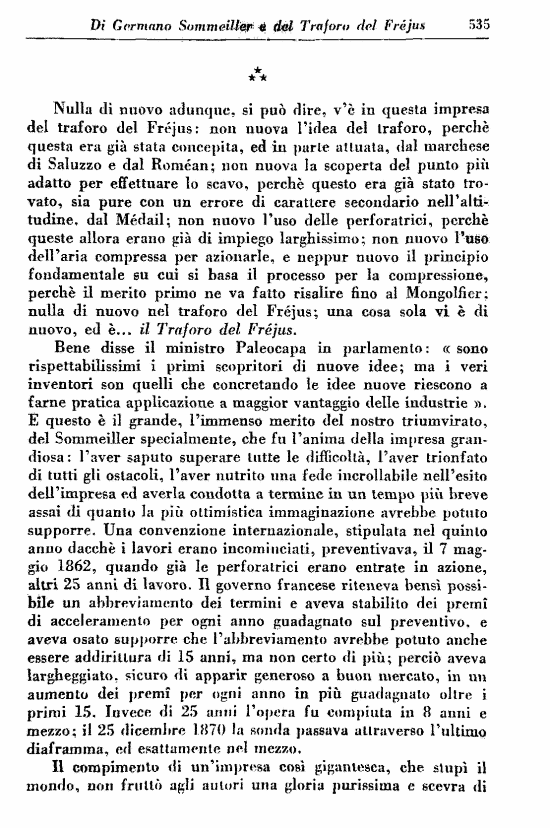 Di Germano Sommeiller e del Traforo del Fréjus 535

⁂

Nulla di nuovo adunque, si può dire, v'è in questa impresa del traforo del Fréjus: non nuova l'idea del traforo, perchè questa era già stata concepita, ed in parte attuata, dal marchese di Saluzzo e dal Roméan; non nuova la scoperta del punto più adatto per effettuare lo scavo, perchè questo era già stato trovato, sia pure con un errore di carattere secondario nell'altitudine, dal Médail; non nuovo l'uso delle perforatrici, perchè queste allora erano già di impiego larghissimo; non nuovo l'uso dell'aria compressa per azionarle, e neppur nuovo il principio fondamentale su cui si basa il processo per la compressione, perchè il merito primo ne va fatto risalire fino al Mongolfier; nulla di nuovo nel traforo del Fréjus; una cosa sola vi è di nuovo, ed è... il Traforo del Fréjus.

Bene disse il ministro Paleocapa in parlamento: « sono rispettabilissimi i primi scopritori di nuove idee; ma i veri inventori son quelli che concretando le idee nuove riescono a farne pratica applicazione a maggior vantaggio delle industrie ». E questo è il grande, l'immenso merito del nostro triumvirato, del Sommeiller specialmente, che fu l'anima della impresa grandiosa: l'aver saputo superare tutte le difficoltà, l'aver trionfato di tutti gli ostacoli, l'aver nutrito una fede incrollabile nell'esito dell'impresa ed averla condotta a termine in un tempo più breve assai di quanto la più ottimistica immaginazione avrebbe potuto supporre. Una convenzione internazionale, stipulata nel quinto anno dacchè i lavori erano incominciati, preventivava, il 7 maggio 1862, quando già le perforatrici erano entrate in azione, altri 25 anni di lavoro. Il governo francese riteneva bensì possibile un abbreviamento dei termini e aveva stabilito dei premî di acceleramento per ogni anno guadagnato sul preventivo, e aveva osato supporre che l'abbreviamento avrebbe potuto anche essere addirittura di 15 anni, ma non certo di più; perciò aveva largheggiato, sicuro di apparir generoso a buon mercato, in un aumento dei premî per ogni anno in più guadagnato oltre i primi 15. Invece di 25 anni l'opera fu compiuta in 8 anni e mezzo; il 25 dicembre 1870 la sonda passava attraverso l'ultimo diaframma, ed esattamente nel mezzo.

Il compimento di un'impresa così gigantesca, che stupì il mondo, non fruttò agli autori una gloria purissima e scevra di